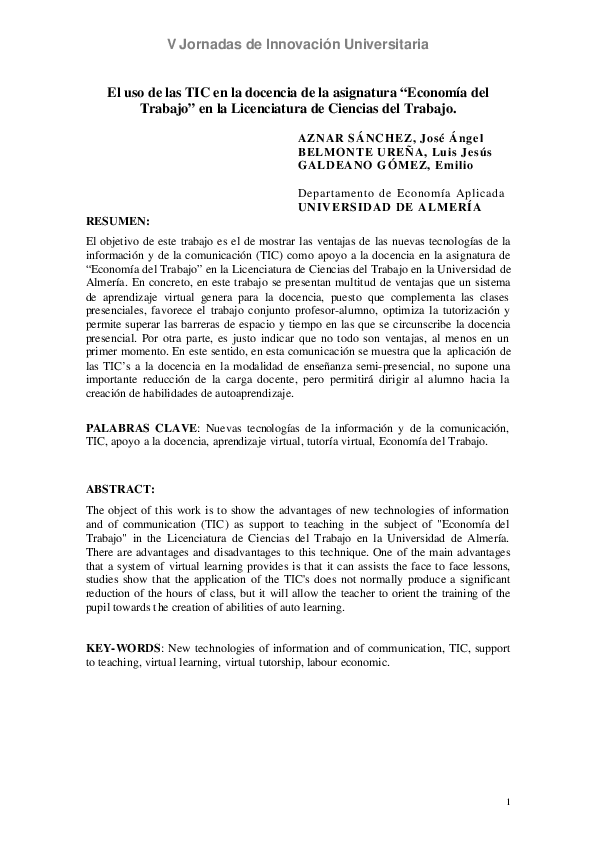 V Jornadas de Innovación Universitaria

El uso de las TIC en la docencia de la asignatura “Economía del Trabajo” en la Licenciatura de Ciencias del Trabajo.

AZNAR SÁNCHEZ, José Ángel
BELMONTE UREÑA, Luis Jesús
GALDEANO GÓMEZ, Emilio

Departamento de Economía Aplicada
UNIVERSIDAD DE ALMERÍA

RESUMEN:

El objetivo de este trabajo es el de mostrar las ventajas de las nuevas tecnologías de la información y de la comunicación (TIC) como apoyo a la docencia en la asignatura de “Economía del Trabajo” en la Licenciatura de Ciencias del Trabajo en la Universidad de Almería. En concreto, en este trabajo se presentan multitud de ventajas que un sistema de aprendizaje virtual genera para la docencia, puesto que complementa las clases presenciales, favorece el trabajo conjunto profesor-alumno, optimiza la tutorización y permite superar las barreras de espacio y tiempo en las que se circunscribe la docencia presencial. Por otra parte, es justo indicar que no todo son ventajas, al menos en un primer momento. En este sentido, en esta comunicación se muestra que la aplicación de las TIC’s a la docencia en la modalidad de enseñanza semi-presencial, no supone una importante reducción de la carga docente, pero permitirá dirigir al alumno hacia la creación de habilidades de autoaprendizaje.

PALABRAS CLAVE: Nuevas tecnologías de la información y de la comunicación, TIC, apoyo a la docencia, aprendizaje virtual, tutoría virtual, Economía del Trabajo.

ABSTRACT:

The object of this work is to show the advantages of new technologies of information and of communication (TIC) as support to teaching in the subject of "Economía del Trabajo" in the Licenciatura de Ciencias del Trabajo en la Universidad de Almería. There are advantages and disadvantages to this technique. One of the main advantages that a system of virtual learning provides is that it can assists the face to face lessons, studies show that the application of the TIC's does not normally produce a significant reduction of the hours of class, but it will allow the teacher to orient the training of the pupil towards the creation of abilities of auto learning.

KEY-WORDS: New technologies of information and of communication, TIC, support to teaching, virtual learning, virtual tutorship, labour economic.

1